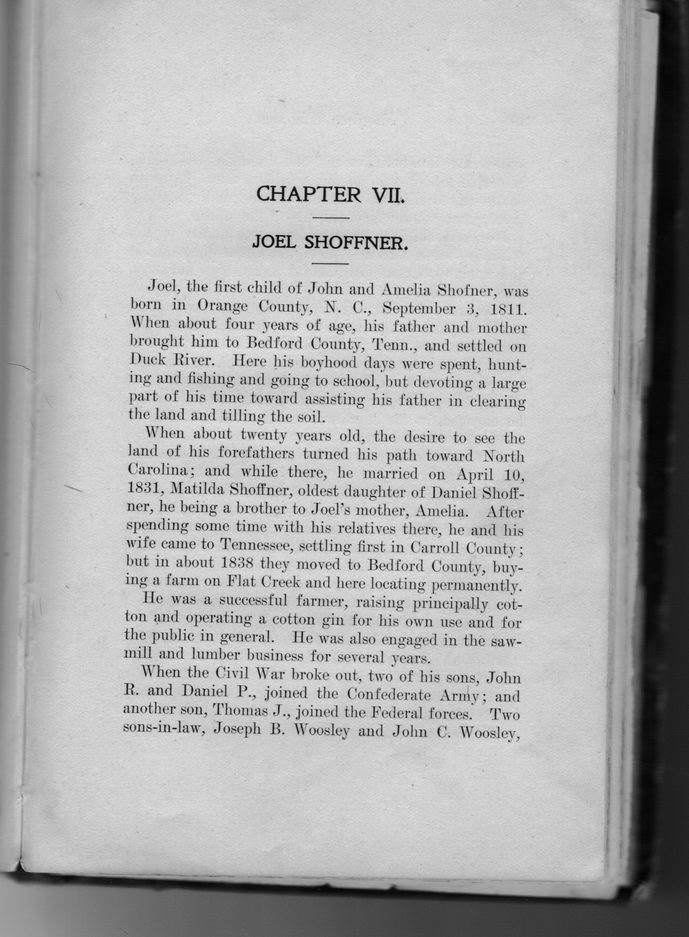 CHAPTER VII.

JOEL SHOFFNER.

Joel, the first child of John and Amelia Shofner, was born in Orange County, N. C., September 3, 1811. When about four years of age, his father and mother brought him to Bedford County, Tenn., and settled on Duck River. Here his boyhood days were spent, hunting and fishing and going to school, but devoting a large part of his time toward assisting his father in clearing the land and tilling the soil.

When about twenty years old, the desire to see the land of his forefathers turned his path toward North Carolina; and while there, he married on April 10, 1831, Matilda Shoffner, oldest daughter of Daniel Shoffner, he being a brother to Joel's mother, Amelia. After spending some time with his relatives there, he and his wife came to Tennessee, settling first in Carroll County; but in about 1838 they moved to Bedford County, buying a farm on Flat Creek and here locating permanently.

He was a successful farmer, raising principally cotton and operating a cotton gin for his own use and for the public in general. He was also engaged in the sawmill and lumber business for several years.

When the Civil War broke out, two of his sons, John R. and Daniel P., joined the Confederate Army; and another son, Thomas J., joined the Federal forces. Two sons-in-law, Joseph B. Woosley and John C. Woosley,